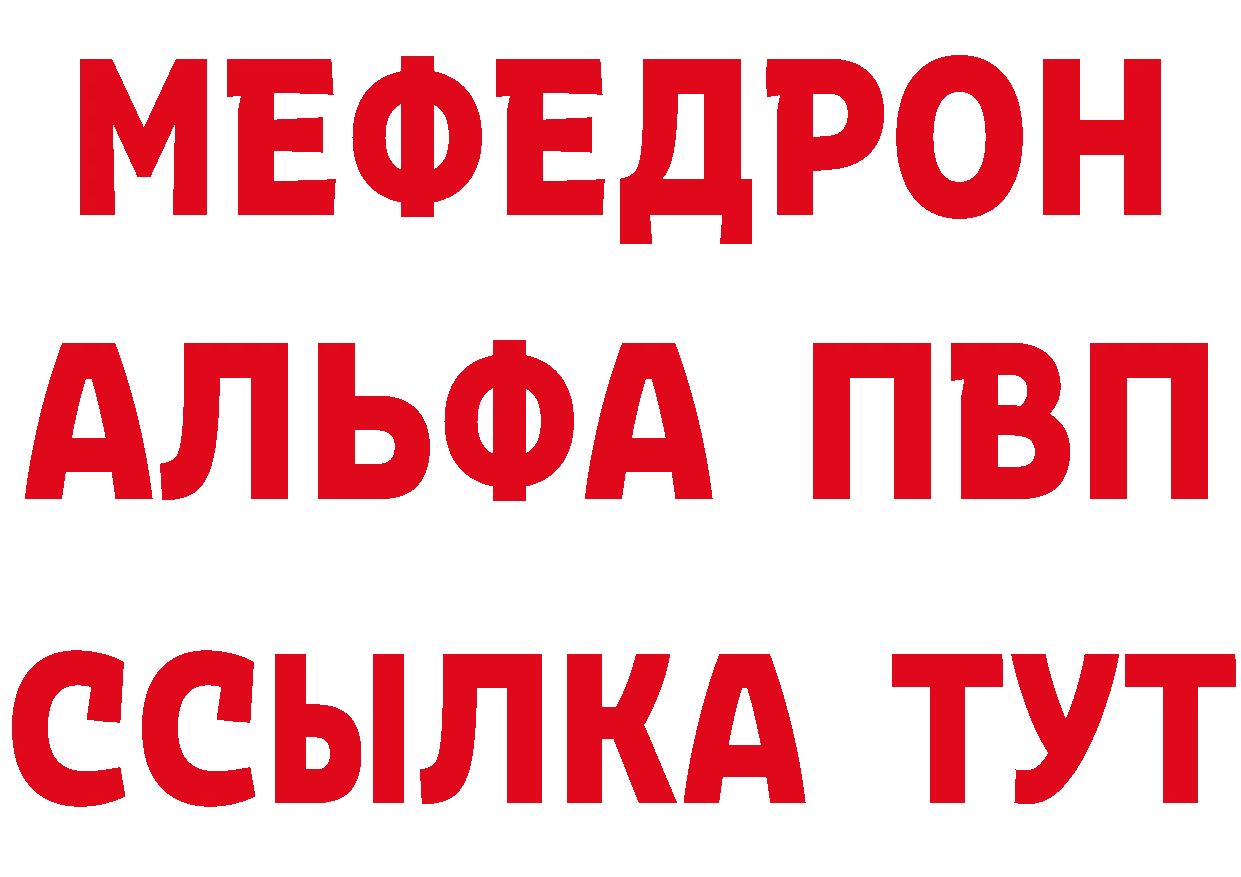 МЕФЕДРОН
АЛЬФА ПВП
ССЫЛКА ТУТ